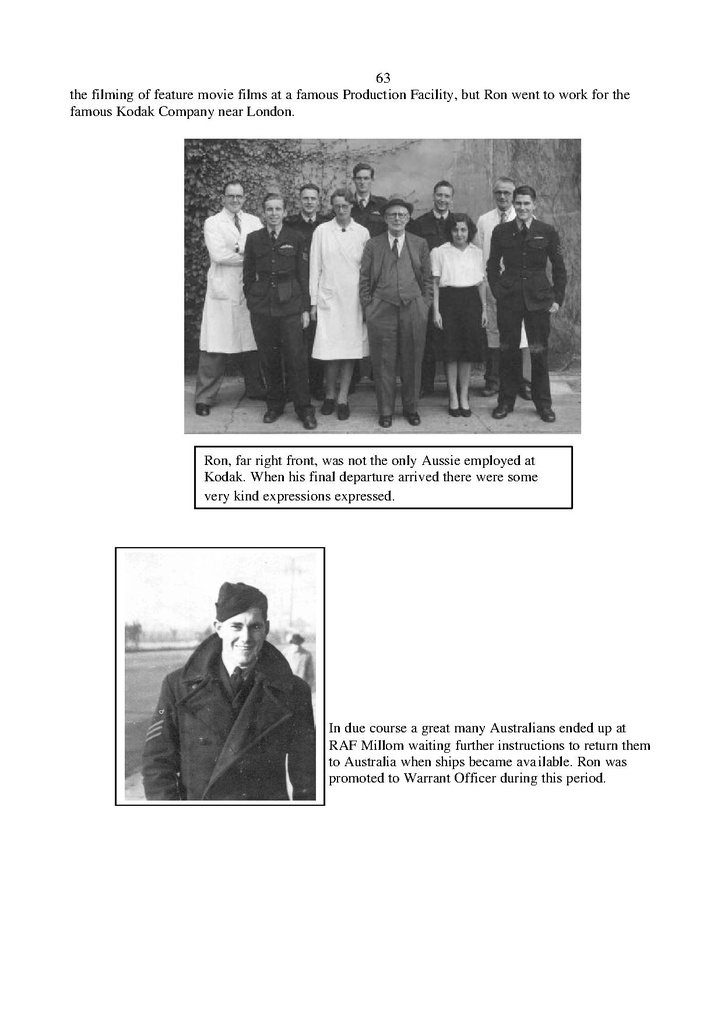 63

the filming of feature movie films at a famous Production Facility, but Ron went to work for the famous Kodak Company near London.

Ron, far right front, was not the only Aussie employed at Kodak. When his final departure arrived there were some very kind expressions expressed.

In due course a great many Australians ended up at RAF Millom waiting further instructions to return them to Australia when ships became available. Ron was promoted to Warrant Officer during this period.